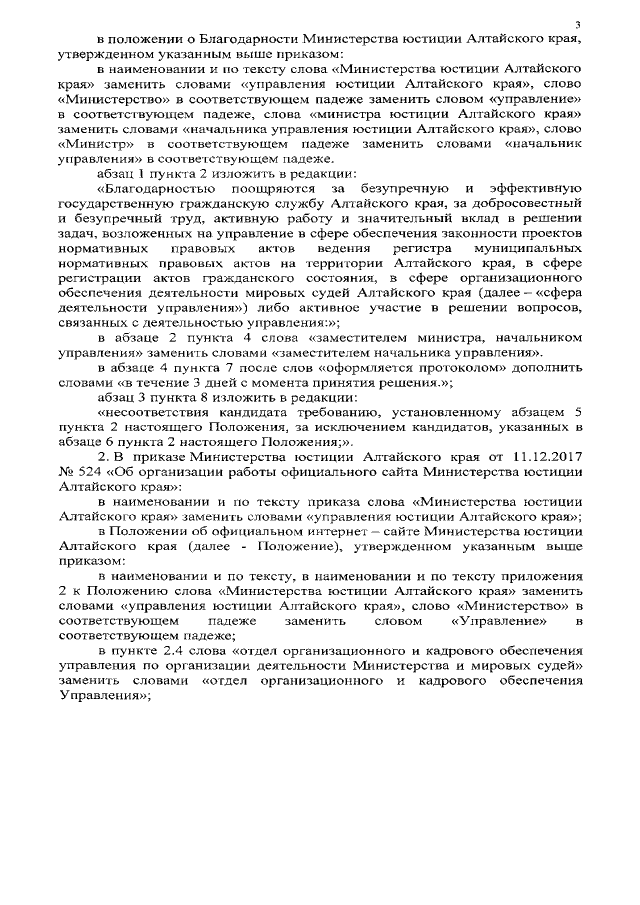 3

в положении о Благодарности Министерства юстиции Алтайского края, утвержденном указанным выше приказом:

в наименовании и по тексту слова «Министерства юстиции Алтайского края» заменить словами «управления юстиции Алтайского края», слово «Министерство» в соответствующем падеже заменить словом «управление» в соответствующем падеже, слова «министра юстиции Алтайского края» заменить словами «начальника управления юстиции Алтайского края», слово «Министр» в соответствующем падеже заменить словами «начальник управления» в соответствующем падеже.

абзац 1 пункта 2 изложить в редакции:

«Благодарностью поощряются за безупречную и эффективную государственную гражданскую службу Алтайского края, за добросовестный и безупречный труд, активную работу и значительный вклад в решении задач, возложенных на управление в сфере обеспечения законности проектов нормативных правовых актов ведения регистра муниципальных нормативных правовых актов на территории Алтайского края, в сфере регистрации актов гражданского состояния, в сфере организационного обеспечения деятельности мировых судей Алтайского края (далее – «сфера деятельности управления») либо активное участие в решении вопросов, связанных с деятельностью управления:»;

в абзаце 2 пункта 4 слова «заместителем министра, начальником управления» заменить словами «заместителем начальника управления».

в абзаце 4 пункта 7 после слов «оформляется протоколом» дополнить словами «в течение 3 дней с момента принятия решения.»;

абзац 3 пункта 8 изложить в редакции:

«несоответствия кандидата требованию, установленному абзацем 5 пункта 2 настоящего Положения, за исключением кандидатов, указанных в абзаце 6 пункта 2 настоящего Положения;».

2. В приказе Министерства юстиции Алтайского края от 11.12.2017 № 524 «Об организации работы официального сайта Министерства юстиции Алтайского края»:

в наименовании и по тексту приказа слова «Министерства юстиции Алтайского края» заменить словами «управления юстиции Алтайского края»;

в Положении об официальном интернет – сайте Министерства юстиции Алтайского края (далее - Положение), утвержденном указанным выше приказом:

в наименовании и по тексту, в наименовании и по тексту приложения 2 к Положению слова «Министерства юстиции Алтайского края» заменить словами «управления юстиции Алтайского края», слово «Министерство» в соответствующем падеже заменить словом «Управление» в соответствующем падеже;

в пункте 2.4 слова «отдел организационного и кадрового обеспечения управления по организации деятельности Министерства и мировых судей» заменить словами «отдел организационного и кадрового обеспечения Управления»;